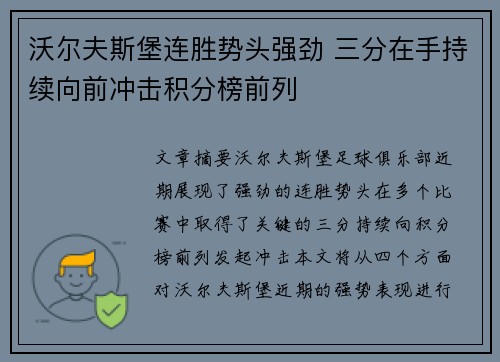 沃尔夫斯堡连胜势头强劲 三分在手持续向前冲击积分榜前列

文章摘要沃尔夫斯堡足球俱乐部近期展现了强劲的连胜势头在多个比赛中取得了关键的三分持续向积分榜前列发起冲击本文将从四个方面对沃尔夫斯堡近期的强势表现进行